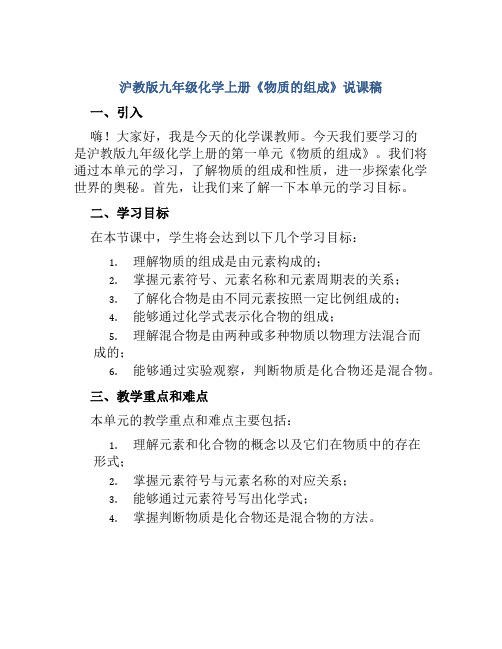 沪教版九年级化学上册《物质的组成》说课稿

一、引入

嗨！大家好，我是今天的化学课教师。今天我们要学习的是沪教版九年级化学上册的第一单元《物质的组成》。我们将通过本单元的学习，了解物质的组成和性质，进一步探索化学世界的奥秘。首先，让我们来了解一下本单元的学习目标。

二、学习目标

在本节课中，学生将会达到以下几个学习目标：

1. 理解物质的组成是由元素构成的；
2. 掌握元素符号、元素名称和元素周期表的关系；
3. 了解化合物是由不同元素按照一定比例组成的；
4. 能够通过化学式表示化合物的组成；
5. 理解混合物是由两种或多种物质以物理方法混合而成的；
6. 能够通过实验观察，判断物质是化合物还是混合物。

三、教学重点和难点

本单元的教学重点和难点主要包括：

1. 理解元素和化合物的概念以及它们在物质中的存在形式；
2. 掌握元素符号与元素名称的对应关系；
3. 能够通过元素符号写出化学式；
4. 掌握判断物质是化合物还是混合物的方法。